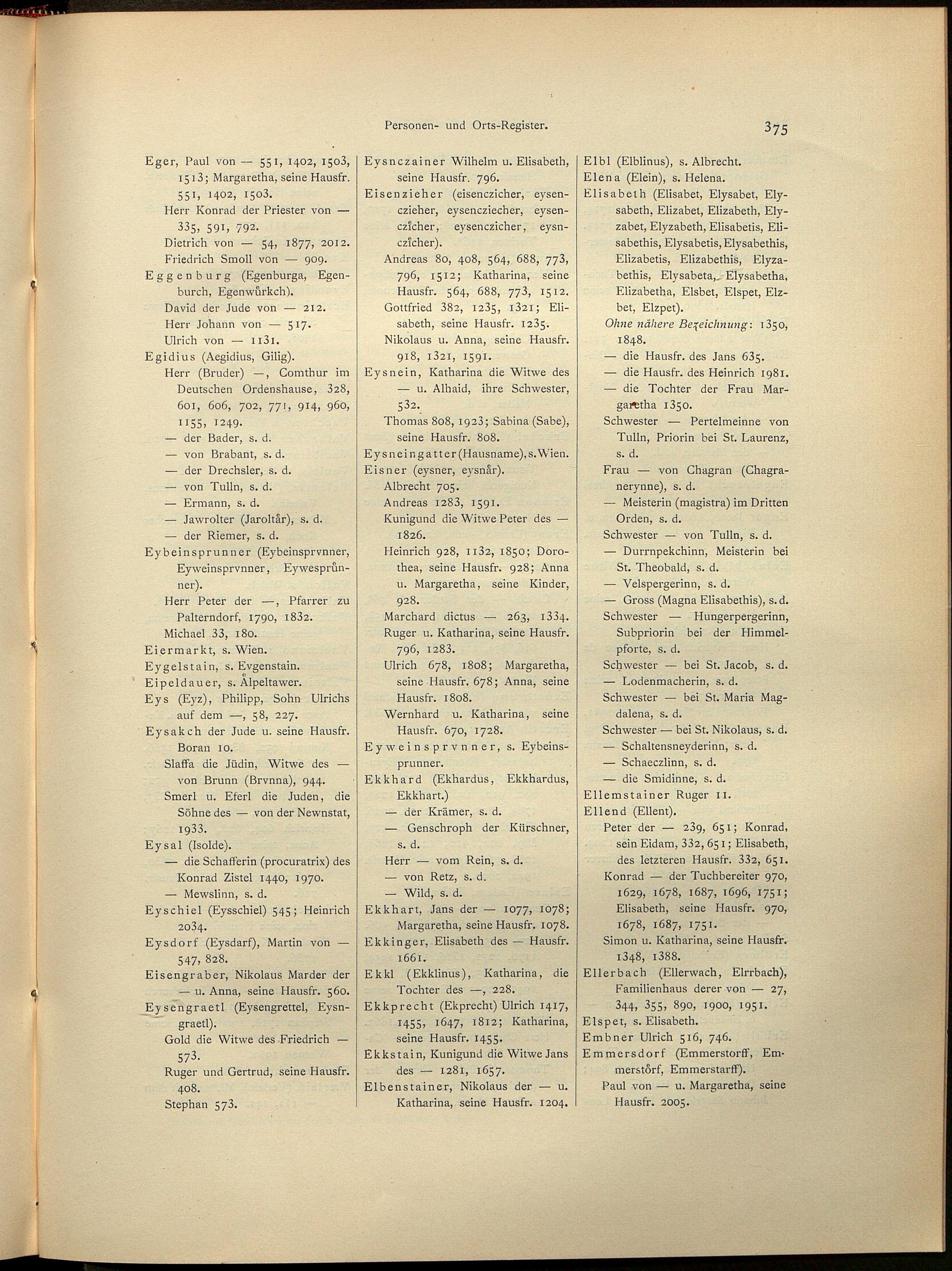 Personen- und Orts-Register. 375

Eger, Paul von — 551, 1402, 1503, 1513; Margaretha, seine Hausfr. 551, 1402, 1503.
Herr Konrad der Priester von — 335, 591, 792.
Dietrich von — 54, 1877, 2012.
Friedrich Smoll von — 909.
Eggenburg (Egenburga, Egenburch, Egenwůrkch).
David der Jude von — 212.
Herr Johann von — 517.
Ulrich von — 1131.
Egidius (Aegidius, Gilig).
Herr (Bruder) —, Comthur im Deutschen Ordenshause, 328, 601, 606, 702, 771, 914, 960, 1155, 1249.
— der Bader, s. d.
— von Brabant, s. d.
— der Drechsler, s. d.
— von Tulln, s. d.
— Ermann, s. d.
— Jawrolter (Jaroltår), s. d.
— der Riemer, s. d.
Eybeinsprunner (Eybeinsprvnner, Eyweinsprvnner, Eywesprůnner).
Herr Peter der —, Pfarrer zu Palterndorf, 1790, 1832.
Michael 33, 180.
Eiermarkt, s. Wien.
Eygelstain, s. Evgenstain.
Eipeldauer, s. Ålpeltawer.
Eys (Eyz), Philipp, Sohn Ulrichs auf dem —, 58, 227.
Eysakch der Jude u. seine Hausfr. Boran 10.
Slaffa die Jüdin, Witwe des — von Brunn (Brvnna), 944.
Smerl u. Eferl die Juden, die Söhne des — von der Newnstat, 1933.
Eysal (Isolde).
— die Schafferin (procuratrix) des Konrad Zistel 1440, 1970.
— Mewslinn, s. d.
Eyschiel (Eysschiel) 545; Heinrich 2034.
Eysdorf (Eysdarf), Martin von — 547, 828.
Eisengraber, Nikolaus Marder der — u. Anna, seine Hausfr. 560.
Eysengraetl (Eysengrettel, Eysngraetl).
Gold die Witwe des Friedrich — 573.
Ruger und Gertrud, seine Hausfr. 408.
Stephan 573.

Eysnczainer Wilhelm u. Elisabeth, seine Hausfr. 796.
Eisenzieher (eisenczicher, eysenczieher, eysencziecher, eysenczîcher, eysenczicher, eysnczîcher).
Andreas 80, 408, 564, 688, 773, 796, 1512; Katharina, seine Hausfr. 564, 688, 773, 1512.
Gottfried 382, 1235, 1321; Elisabeth, seine Hausfr. 1235.
Nikolaus u. Anna, seine Hausfr. 918, 1321, 1591.
Eysnein, Katharina die Witwe des — u. Alhaid, ihre Schwester, 532.
Thomas 808, 1923; Sabina (Sabe), seine Hausfr. 808.
Eysneingatter (Hausname), s. Wien.
Eisner (eysner, eysnår).
Albrecht 705.
Andreas 1283, 1591.
Kunigund die Witwe Peter des — 1826.
Heinrich 928, 1132, 1850; Dorothea, seine Hausfr. 928; Anna u. Margaretha, seine Kinder, 928.
Marchard dictus — 263, 1334.
Ruger u. Katharina, seine Hausfr. 796, 1283.
Ulrich 678, 1808; Margaretha, seine Hausfr. 678; Anna, seine Hausfr. 1808.
Wernhard u. Katharina, seine Hausfr. 670, 1728.
Eyweinsprvnner, s. Eybeinsprunner.
Ekkhard (Ekhardus, Ekkhardus, Ekkhart.)
— der Krämer, s. d.
— Genschroph der Kürschner, s. d.
Herr — vom Rein, s. d.
— von Retz, s. d.
— Wild, s. d.
Ekkhart, Jans der — 1077, 1078; Margaretha, seine Hausfr. 1078.
Ekkinger, Elisabeth des — Hausfr. 1661.
Ekkl (Ekklinus), Katharina, die Tochter des —, 228.
Ekkprecht (Ekprecht) Ulrich 1417, 1455, 1647, 1812; Katharina, seine Hausfr. 1455.
Ekkstain, Kunigund die Witwe Jans des — 1281, 1657.
Elbenstainer, Nikolaus der — u. Katharina, seine Hausfr. 1204.

Elbl (Elblinus), s. Albrecht.
Elena (Elein), s. Helena.
Elisabeth (Elisabet, Elysabet, Elysabeth, Elizabet, Elizabeth, Elyzabet, Elyzabeth, Elisabetis, Elisabethis, Elysabetis, Elysabethis, Elizabetis, Elizabethis, Elyzabethis, Elysabeta, Elysabetha, Elizabetha, Elsbet, Elspet, Elzbet, Elzpet).
Ohne nähere Bezeichnung: 1350, 1848.
— die Hausfr. des Jans 635.
— die Hausfr. des Heinrich 1981.
— die Tochter der Frau Margaretha 1350.
Schwester — Pertelmeinne von Tulln, Priorin bei St. Laurenz, s. d.
Frau — von Chagran (Chagranerynne), s. d.
— Meisterin (magistra) im Dritten Orden, s. d.
Schwester — von Tulln, s. d.
— Durrnpekchinn, Meisterin bei St. Theobald, s. d.
— Velspergerinn, s. d.
— Gross (Magna Elisabethis), s. d.
Schwester — Hungerpergerinn, Subpriorin bei der Himmelpforte, s. d.
Schwester — bei St. Jacob, s. d.
— Lodenmacherin, s. d.
Schwester — bei St. Maria Magdalena, s. d.
Schwester — bei St. Nikolaus, s. d.
— Schaltensneyderinn, s. d.
— Schaeczlinn, s. d.
— die Smidinne, s. d.
Ellemstainer Ruger 11.
Ellend (Ellent).
Peter der — 239, 651; Konrad, sein Eidam, 332, 651; Elisabeth, des letzteren Hausfr. 332, 651.
Konrad — der Tuchbereiter 970, 1629, 1678, 1687, 1696, 1751; Elisabeth, seine Hausfr. 970, 1678, 1687, 1751.
Simon u. Katharina, seine Hausfr. 1348, 1388.
Ellerbach (Ellerwach, Elrrbach), Familienhaus derer von — 27, 344, 355, 890, 1900, 1951.
Elspet, s. Elisabeth.
Embner Ulrich 516, 746.
Emmersdorf (Emmerstorff, Emmerstôrf, Emmerstarff).
Paul von — u. Margaretha, seine Hausfr. 2005.